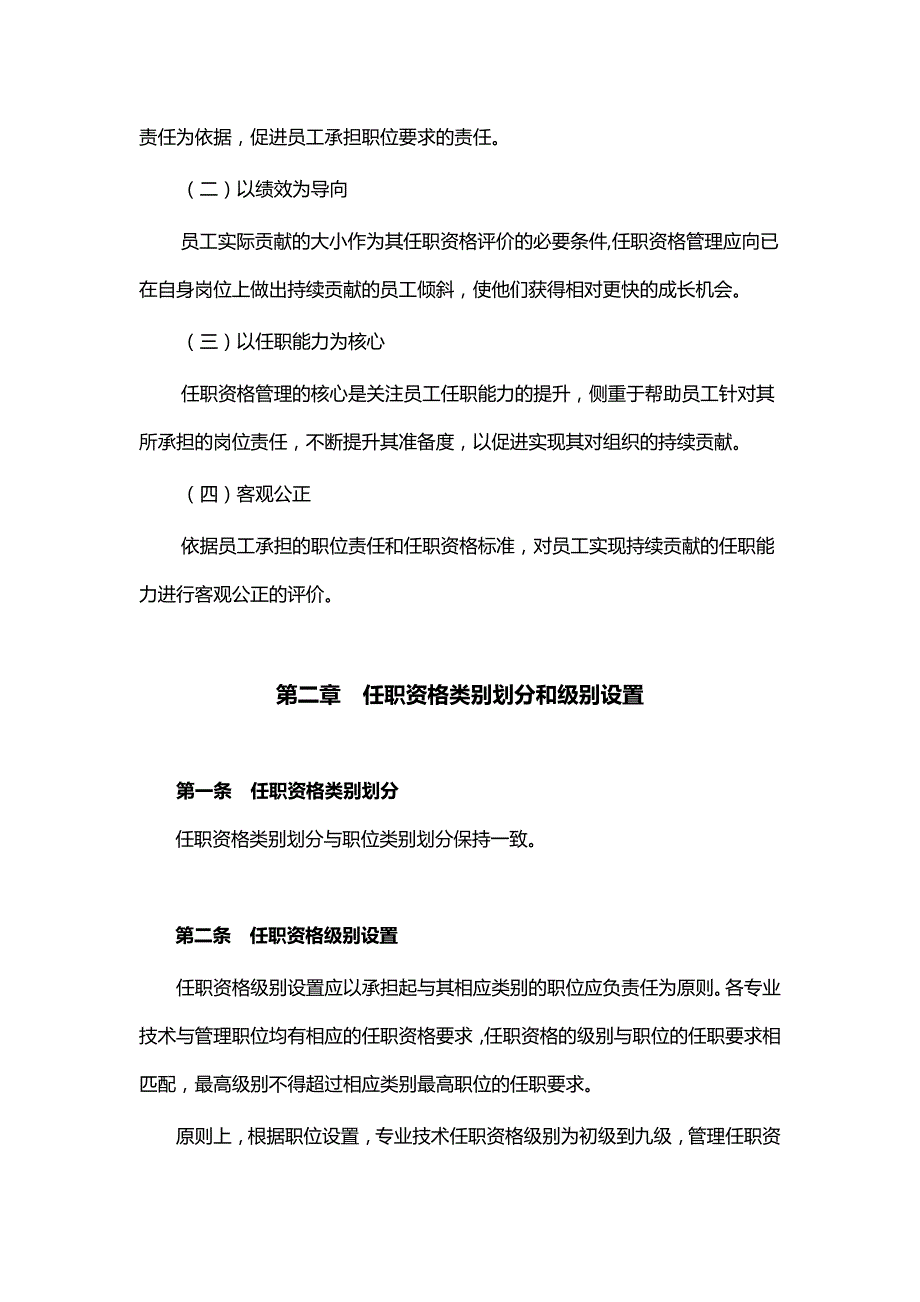 责任为依据，促进员工承担职位要求的责任。

（二）以绩效为导向

员工实际贡献的大小作为其任职资格评价的必要条件,任职资格管理应向已在自身岗位上做出持续贡献的员工倾斜，使他们获得相对更快的成长机会。

（三）以任职能力为核心

任职资格管理的核心是关注员工任职能力的提升，侧重于帮助员工针对其所承担的岗位责任，不断提升其准备度，以促进实现其对组织的持续贡献。

（四）客观公正

依据员工承担的职位责任和任职资格标准，对员工实现持续贡献的任职能力进行客观公正的评价。

第二章　任职资格类别划分和级别设置

第一条　任职资格类别划分

任职资格类别划分与职位类别划分保持一致。

第二条　任职资格级别设置

任职资格级别设置应以承担起与其相应类别的职位应负责任为原则。各专业技术与管理职位均有相应的任职资格要求，任职资格的级别与职位的任职要求相匹配，最高级别不得超过相应类别最高职位的任职要求。

原则上，根据职位设置，专业技术任职资格级别为初级到九级，管理任职资